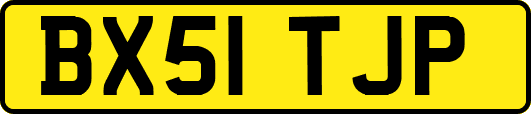 BX51 TJP